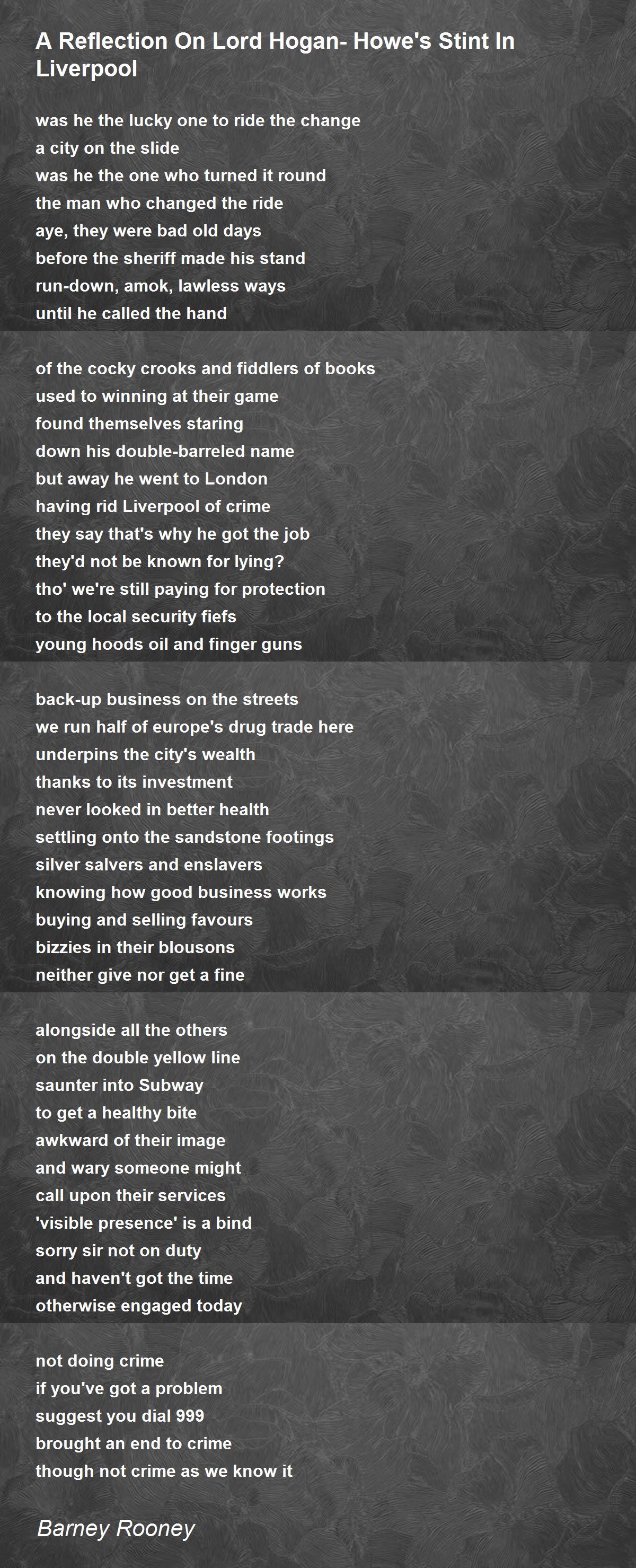 A Reflection On Lord Hogan- Howe's Stint In Liverpool

was he the lucky one to ride the change
a city on the slide
was he the one who turned it round
the man who changed the ride
aye, they were bad old days
before the sheriff made his stand
run-down, amok, lawless ways
until he called the hand

of the cocky crooks and fiddlers of books
used to winning at their game
found themselves staring
down his double-barreled name
but away he went to London
having rid Liverpool of crime
they say that's why he got the job
they'd not be known for lying?
tho' we're still paying for protection
to the local security fiefs
young hoods oil and finger guns

back-up business on the streets
we run half of europe's drug trade here
underpins the city's wealth
thanks to its investment
never looked in better health
settling onto the sandstone footings
silver salvers and enslavers
knowing how good business works
buying and selling favours
bizzies in their blousons
neither give nor get a fine

alongside all the others
on the double yellow line
saunter into Subway
to get a healthy bite
awkward of their image
and wary someone might
call upon their services
'visible presence' is a bind
sorry sir not on duty
and haven't got the time
otherwise engaged today

not doing crime
if you've got a problem
suggest you dial 999
brought an end to crime
though not crime as we know it

Barney Rooney